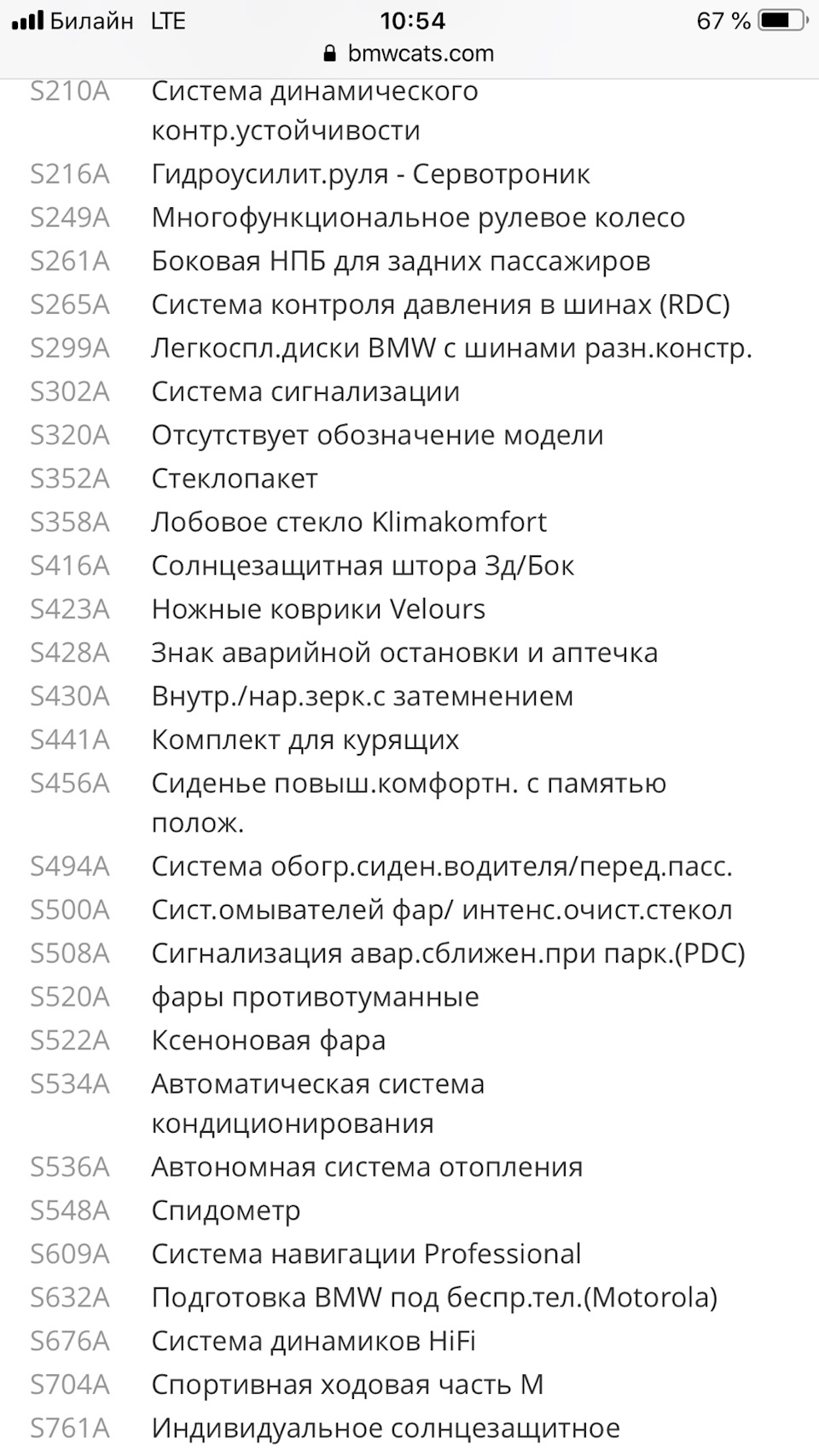 Билайн LTE 10:54 67 %
bmwcats.com

| | |
|---|---|
| S210A | Система динамического контр.устойчивости |
| S216A | Гидроусилит.руля - Сервотроник |
| S249A | Многофункциональное рулевое колесо |
| S261A | Боковая НПБ для задних пассажиров |
| S265A | Система контроля давления в шинах (RDC) |
| S299A | Легкоспл.диски BMW с шинами разн.констр. |
| S302A | Система сигнализации |
| S320A | Отсутствует обозначение модели |
| S352A | Стеклопакет |
| S358A | Лобовое стекло Klimakomfort |
| S416A | Солнцезащитная штора Зд/Бок |
| S423A | Ножные коврики Velours |
| S428A | Знак аварийной остановки и аптечка |
| S430A | Внутр./нар.зерк.с затемнением |
| S441A | Комплект для курящих |
| S456A | Сиденье повыш.комфортн. с памятью полож. |
| S494A | Система обогр.сиден.водителя/перед.пасс. |
| S500A | Сист.омывателей фар/ интенс.очист.стекол |
| S508A | Сигнализация авар.сближен.при парк.(PDC) |
| S520A | фары противотуманные |
| S522A | Ксеноновая фара |
| S534A | Автоматическая система кондиционирования |
| S536A | Автономная система отопления |
| S548A | Спидометр |
| S609A | Система навигации Professional |
| S632A | Подготовка BMW под беспр.тел.(Motorola) |
| S676A | Система динамиков HiFi |
| S704A | Спортивная ходовая часть M |
| S761A | Индивидуальное солнцезащитное |